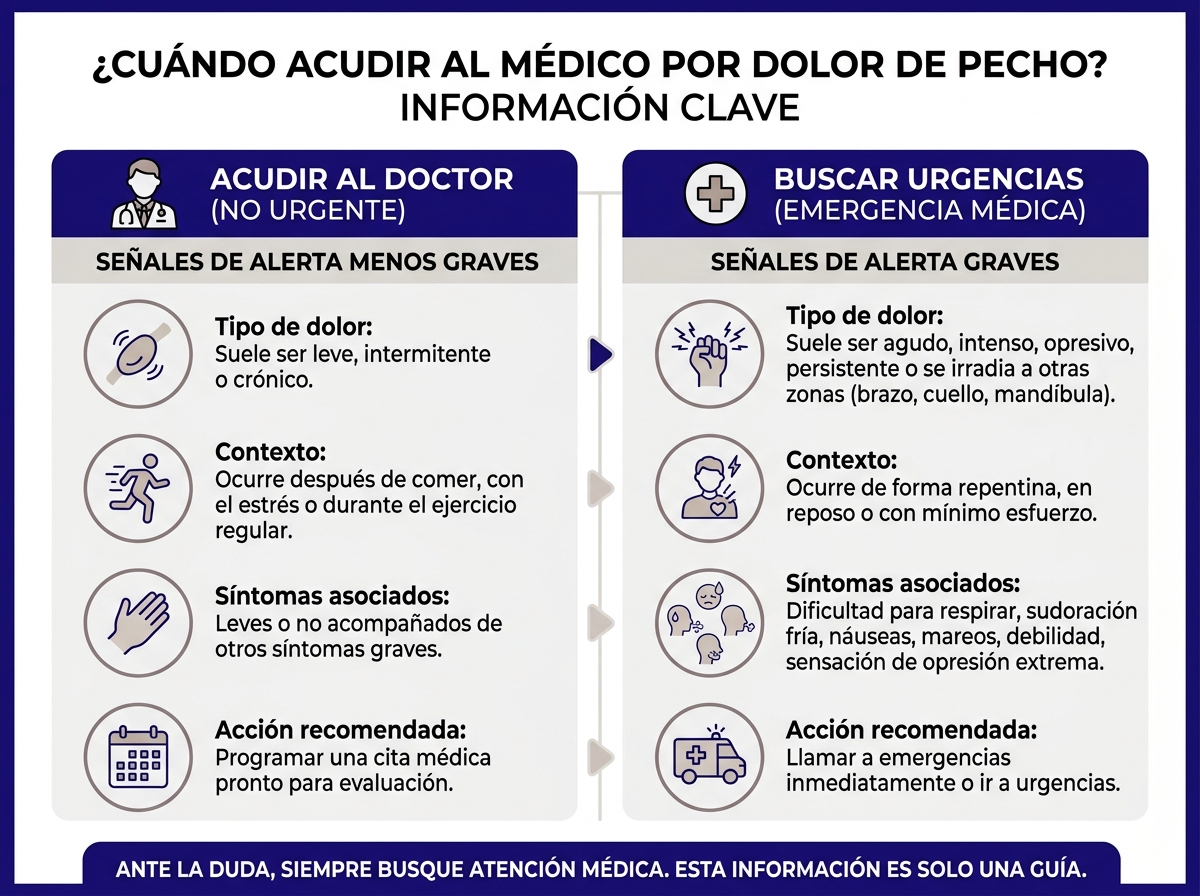 ¿CUÁNDO ACUDIR AL MÉDICO POR DOLOR DE PECHO?
INFORMACIÓN CLAVE

ACUDIR AL DOCTOR
(NO URGENTE)

SEÑALES DE ALERTA MENOS GRAVES

Tipo de dolor:
Suele ser leve, intermitente o crónico.

Contexto:
Ocurre después de comer, con el estrés o durante el ejercicio regular.

Síntomas asociados:
Leves o no acompañados de otros síntomas graves.

Acción recomendada:
Programar una cita médica pronto para evaluación.

BUSCAR URGENCIAS
(EMERGENCIA MÉDICA)

SEÑALES DE ALERTA GRAVES

Tipo de dolor:
Suele ser agudo, intenso, opresivo, persistente o se irradia a otras zonas (brazo, cuello, mandíbula).

Contexto:
Ocurre de forma repentina, en reposo o con mínimo esfuerzo.

Síntomas asociados:
Dificultad para respirar, sudoración fría, náuseas, mareos, debilidad, sensación de opresión extrema.

Acción recomendada:
Llamar a emergencias inmediatamente o ir a urgencias.

ANTE LA DUDA, SIEMPRE BUSQUE ATENCIÓN MÉDICA. ESTA INFORMACIÓN ES SOLO UNA GUÍA.